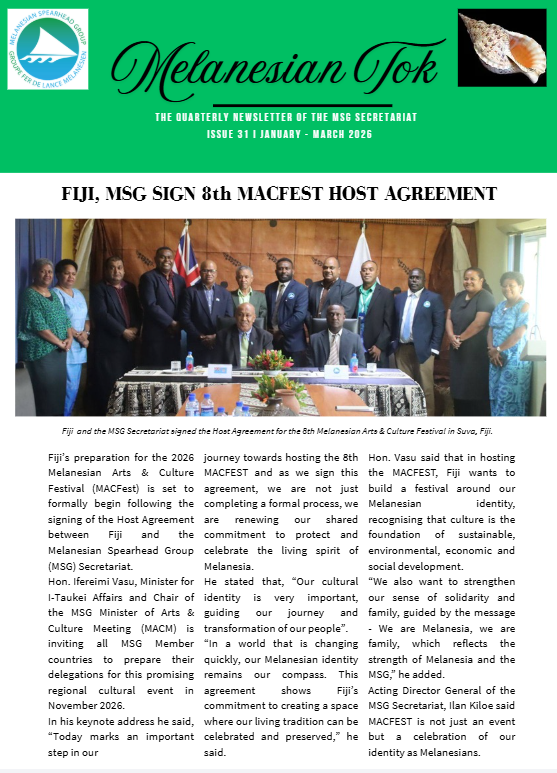 MELANESIAN SPEARHEAD GROUP
GROUPE FER DE LANCE MELANESIEN

Melanesian Tok

THE QUARTERLY NEWSLETTER OF THE MSG SECRETARIAT
ISSUE 31 I JANUARY - MARCH 2026

FIJI, MSG SIGN 8th MACFEST HOST AGREEMENT

Fiji and the MSG Secretariat signed the Host Agreement for the 8th Melanesian Arts & Culture Festival in Suva, Fiji.

Fiji's preparation for the 2026 Melanesian Arts & Culture Festival (MACFest) is set to formally begin following the signing of the Host Agreement between Fiji and the Melanesian Spearhead Group (MSG) Secretariat.

Hon. Ifereimi Vasu, Minister for I-Taukei Affairs and Chair of the MSG Minister of Arts & Culture Meeting (MACM) is inviting all MSG Member countries to prepare their delegations for this promising regional cultural event in November 2026.

In his keynote address he said, "Today marks an important step in our journey towards hosting the 8th MACFEST and as we sign this agreement, we are not just completing a formal process, we are renewing our shared commitment to protect and celebrate the living spirit of Melanesia.

He stated that, "Our cultural identity is very important, guiding our journey and transformation of our people".

"In a world that is changing quickly, our Melanesian identity remains our compass. This agreement shows Fiji's commitment to creating a space where our living tradition can be celebrated and preserved," he said.

Hon. Vasu said that in hosting the MACFEST, Fiji wants to build a festival around our Melanesian identity, recognising that culture is the foundation of sustainable, environmental, economic and social development.

"We also want to strengthen our sense of solidarity and family, guided by the message - We are Melanesia, we are family, which reflects the strength of Melanesia and the MSG," he added.

Acting Director General of the MSG Secretariat, Ilan Kiloe said MACFEST is not just an event but a celebration of our identity as Melanesians.